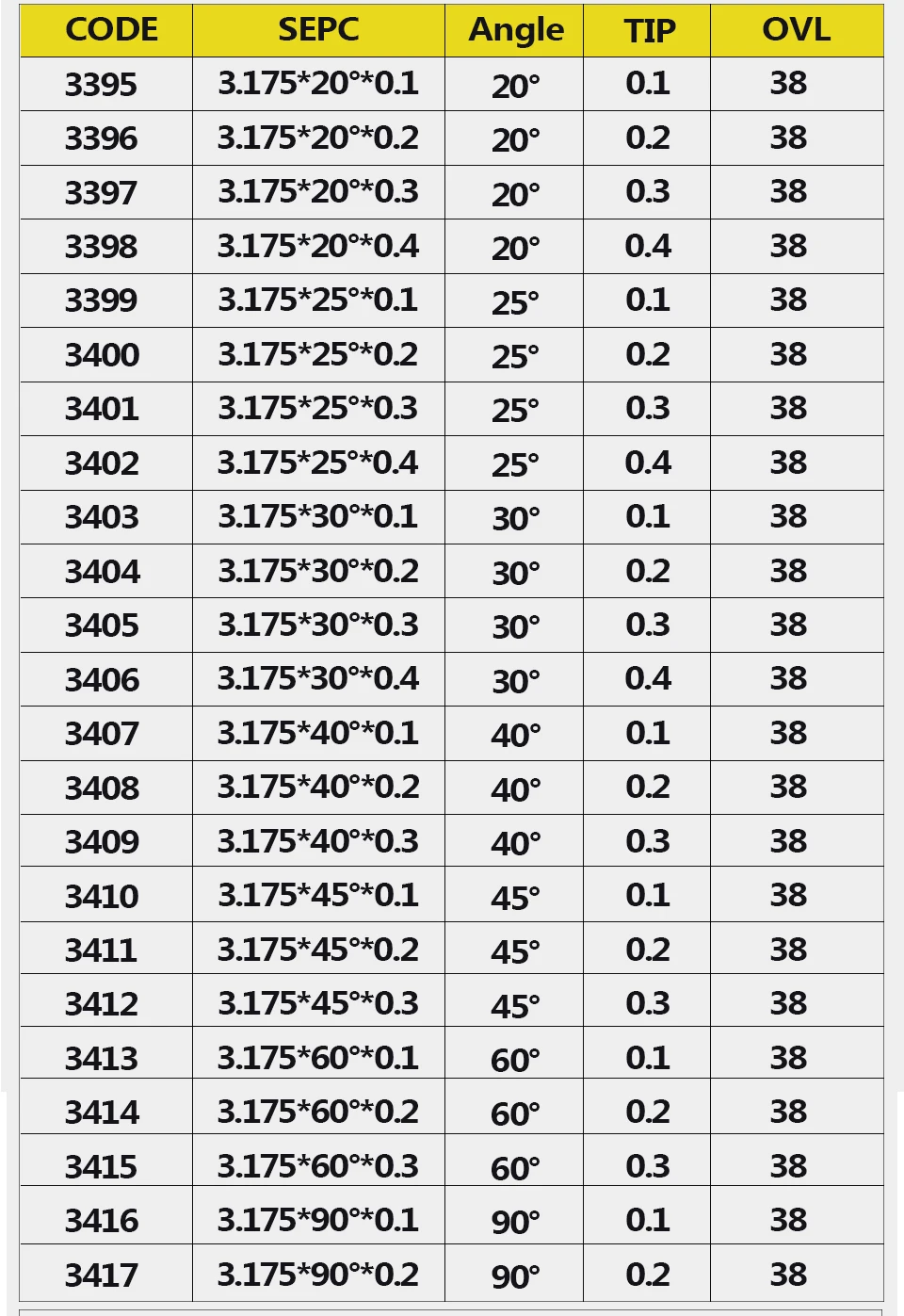 | CODE | SEPC | Angle | TIP | OVL |
|---|---|---|---|---|
| 3395 | 3.175*20°*0.1 | 20° | 0.1 | 38 |
| 3396 | 3.175*20°*0.2 | 20° | 0.2 | 38 |
| 3397 | 3.175*20°*0.3 | 20° | 0.3 | 38 |
| 3398 | 3.175*20°*0.4 | 20° | 0.4 | 38 |
| 3399 | 3.175*25°*0.1 | 25° | 0.1 | 38 |
| 3400 | 3.175*25°*0.2 | 25° | 0.2 | 38 |
| 3401 | 3.175*25°*0.3 | 25° | 0.3 | 38 |
| 3402 | 3.175*25°*0.4 | 25° | 0.4 | 38 |
| 3403 | 3.175*30°*0.1 | 30° | 0.1 | 38 |
| 3404 | 3.175*30°*0.2 | 30° | 0.2 | 38 |
| 3405 | 3.175*30°*0.3 | 30° | 0.3 | 38 |
| 3406 | 3.175*30°*0.4 | 30° | 0.4 | 38 |
| 3407 | 3.175*40°*0.1 | 40° | 0.1 | 38 |
| 3408 | 3.175*40°*0.2 | 40° | 0.2 | 38 |
| 3409 | 3.175*40°*0.3 | 40° | 0.3 | 38 |
| 3410 | 3.175*45°*0.1 | 45° | 0.1 | 38 |
| 3411 | 3.175*45°*0.2 | 45° | 0.2 | 38 |
| 3412 | 3.175*45°*0.3 | 45° | 0.3 | 38 |
| 3413 | 3.175*60°*0.1 | 60° | 0.1 | 38 |
| 3414 | 3.175*60°*0.2 | 60° | 0.2 | 38 |
| 3415 | 3.175*60°*0.3 | 60° | 0.3 | 38 |
| 3416 | 3.175*90°*0.1 | 90° | 0.1 | 38 |
| 3417 | 3.175*90°*0.2 | 90° | 0.2 | 38 |